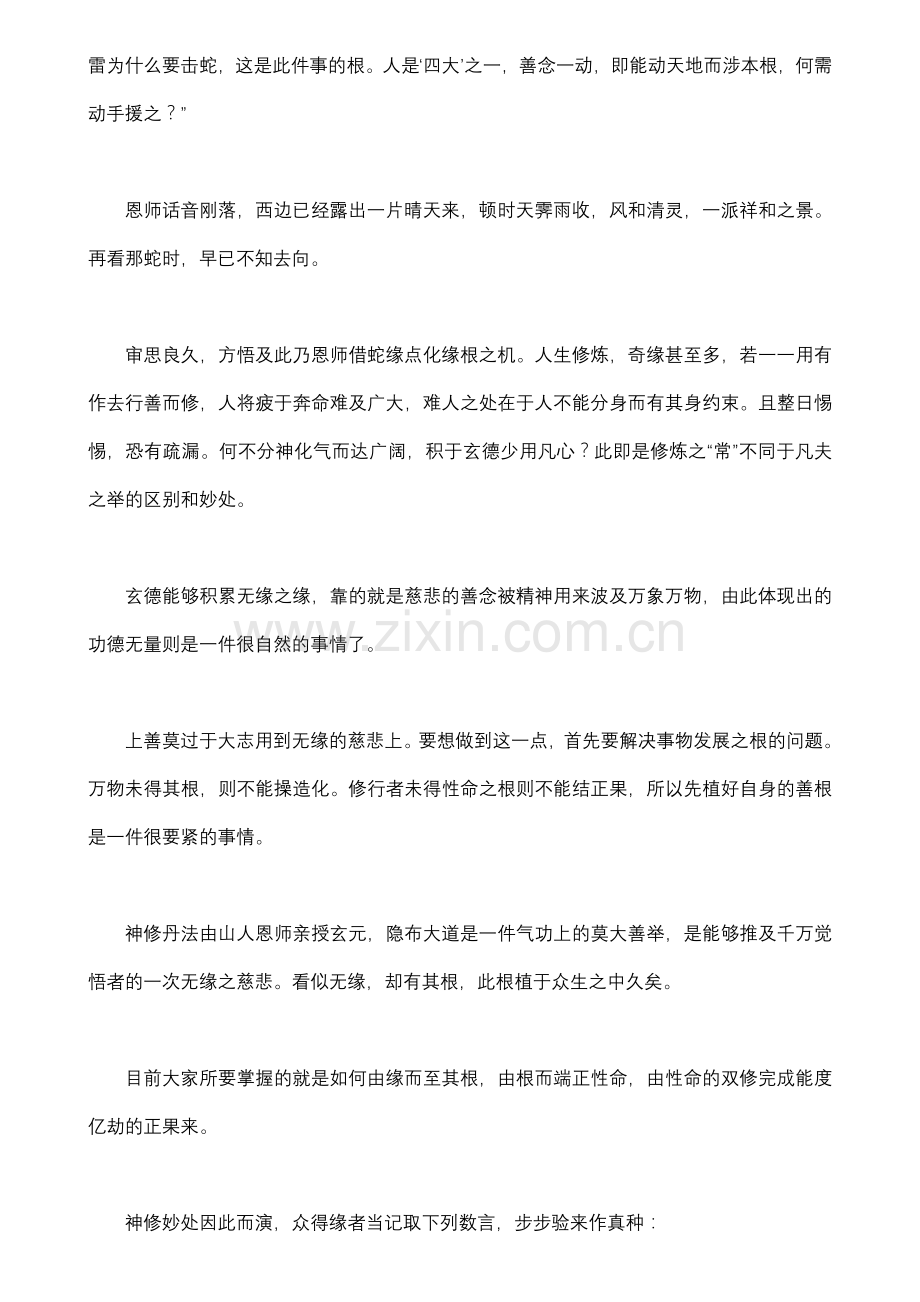 雷为什么要击蛇，这是此件事的根。人是‘四大’之一，善念一动，即能动天地而涉本根，何需动手援之？”

恩师话音刚落，西边已经露出一片晴天来，顿时天霁雨收，风和清灵，一派祥和之景。再看那蛇时，早已不知去向。

审思良久，方悟及此乃恩师借蛇缘点化缘根之机。人生修炼，奇缘甚至多，若一一用有作去行善而修，人将疲于奔命难及广大，难人之处在于人不能分身而有其身约束。且整日惕惕，恐有疏漏。何不分神化气而达广阔，积于玄德少用凡心？此即是修炼之“常”不同于凡夫之举的区别和妙处。

玄德能够积累无缘之缘，靠的就是慈悲的善念被精神用来波及万象万物，由此体现出的功德无量则是一件很自然的事情了。

www.zixin.com.cn

上善莫过于大志用到无缘的慈悲上。要想做到这一点，首先要解决事物发展之根的问题。万物未得其根，则不能操造化。修行者未得性命之根则不能结正果，所以先植好自身的善根是一件很要紧的事情。

神修丹法由山人恩师亲授玄元，隐布大道是一件气功上的莫大善举，是能够推及千万觉悟者的一次无缘之慈悲。看似无缘，却有其根，此根植于众生之中久矣。

目前大家所要掌握的就是如何由缘而至其根，由根而端正性命，由性命的双修完成能度亿劫的正果来。

神修妙处因此而演，众得缘者当记取下列数言，步步验来作真种：